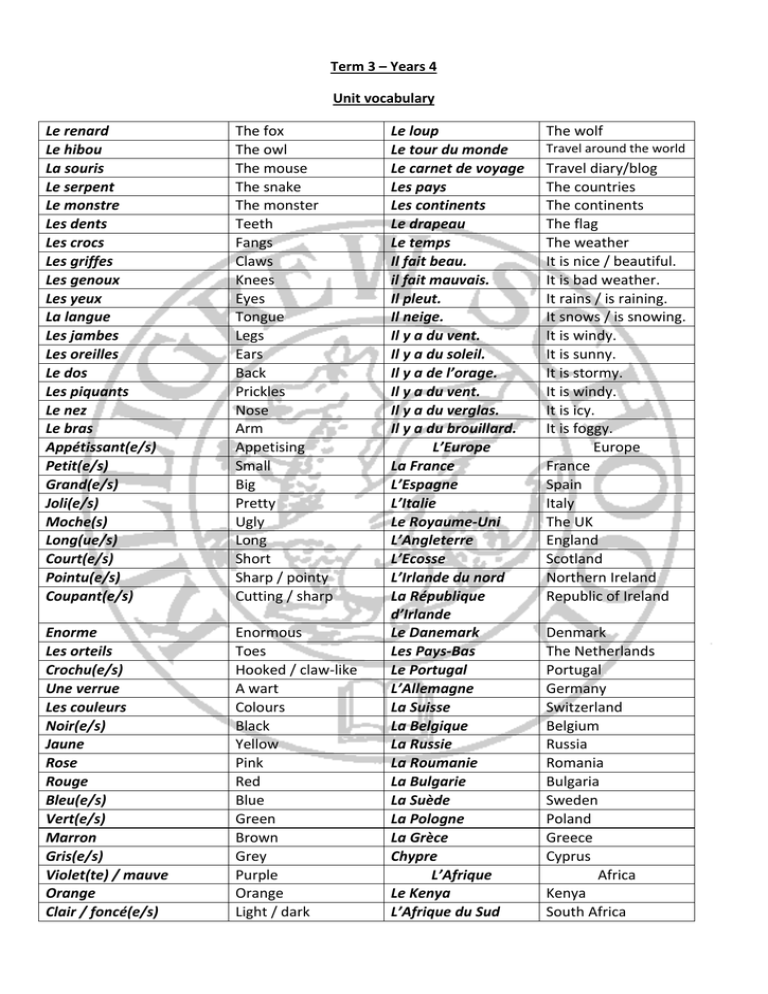 Term 3 – Years 4

Unit vocabulary

| Le renard | The fox | Le loup | The wolf |
|---|---|---|---|
| Le hibou | The owl | Le tour du monde | Travel around the world |
| La souris | The mouse | Le carnet de voyage | Travel diary/blog |
| Le serpent | The snake | Les pays | The countries |
| Le monstre | The monster | Les continents | The continents |
| Les dents | Teeth | Le drapeau | The flag |
| Les crocs | Fangs | Le temps | The weather |
| Les griffes | Claws | Il fait beau. | It is nice / beautiful. |
| Les genoux | Knees | il fait mauvais. | It is bad weather. |
| Les yeux | Eyes | Il pleut. | It rains / is raining. |
| La langue | Tongue | Il neige. | It snows / is snowing. |
| Les jambes | Legs | Il y a du vent. | It is windy. |
| Les oreilles | Ears | Il y a du soleil. | It is sunny. |
| Le dos | Back | Il y a de l'orage. | It is stormy. |
| Les piquants | Prickles | Il y a du vent. | It is windy. |
| Le nez | Nose | Il y a du verglas. | It is icy. |
| Le bras | Arm | Il y a du brouillard. | It is foggy. |
| Appétissant(e/s) | Appetising | L'Europe | Europe |
| Petit(e/s) | Small | La France | France |
| Grand(e/s) | Big | L'Espagne | Spain |
| Joli(e/s) | Pretty | L'Italie | Italy |
| Moche(s) | Ugly | Le Royaume-Uni | The UK |
| Long(ue/s) | Long | L'Angleterre | England |
| Court(e/s) | Short | L'Ecosse | Scotland |
| Pointu(e/s) | Sharp / pointy | L'Irlande du nord | Northern Ireland |
| Coupant(e/s) | Cutting / sharp | La République d'Irlande | Republic of Ireland |
| Enorme | Enormous | Le Danemark | Denmark |
| Les orteils | Toes | Les Pays-Bas | The Netherlands |
| Crochu(e/s) | Hooked / claw-like | Le Portugal | Portugal |
| Une verrue | A wart | L'Allemagne | Germany |
| Les couleurs | Colours | La Suisse | Switzerland |
| Noir(e/s) | Black | La Belgique | Belgium |
| Jaune | Yellow | La Russie | Russia |
| Rose | Pink | La Roumanie | Romania |
| Rouge | Red | La Bulgarie | Bulgaria |
| Bleu(e/s) | Blue | La Suède | Sweden |
| Vert(e/s) | Green | La Pologne | Poland |
| Marron | Brown | La Grèce | Greece |
| Gris(e/s) | Grey | Chypre | Cyprus |
| Violet(te) / mauve | Purple | L'Afrique | Africa |
| Orange | Orange | Le Kenya | Kenya |
| Clair / foncé(e/s) | Light / dark | L'Afrique du Sud | South Africa |